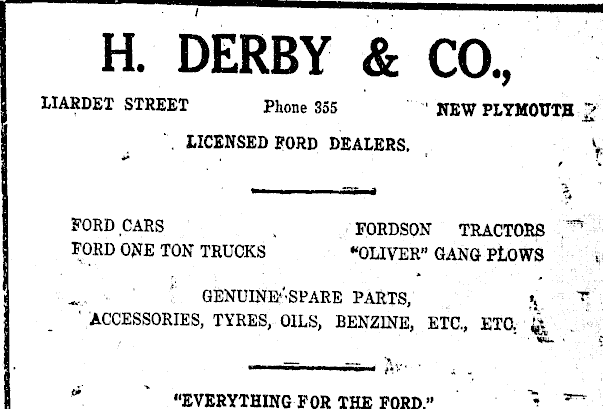 H. DERBY & CO.,

LIARDET STREET Phone 355 NEW PLYMOUTH

LICENSED FORD DEALERS.

FORD CARS
FORD ONE TON TRUCKS

FORDSON TRACTORS
"OLIVER" GANG PLOWS

GENUINE SPARE PARTS,
ACCESSORIES, TYRES, OILS, BENZINE, ETC., ETC.

"EVERYTHING FOR THE FORD."